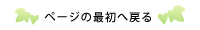 ページの最初へ戻る